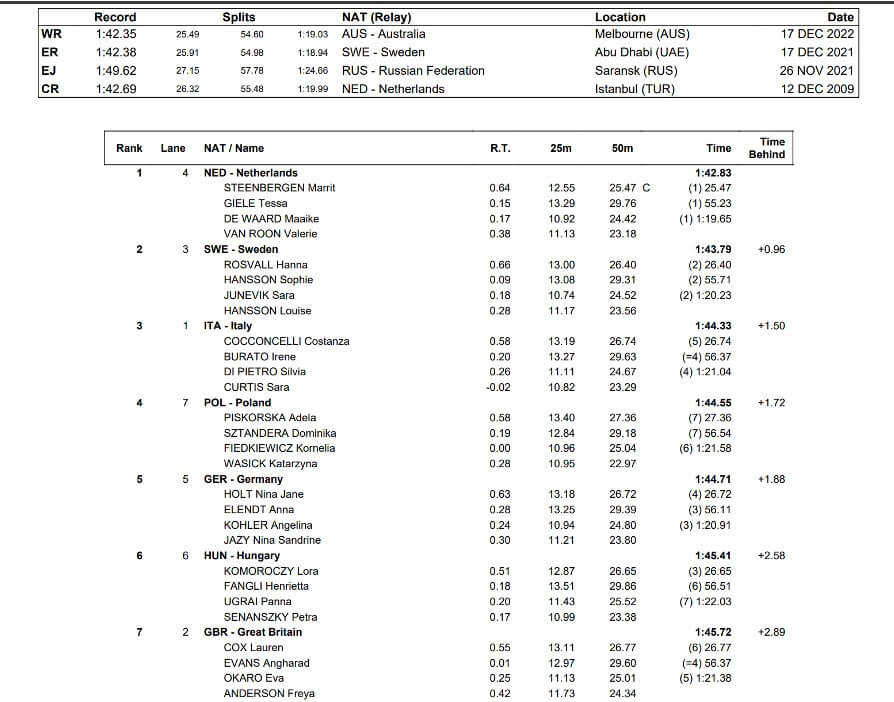 | | Record | Splits | | | NAT (Relay) | Location | Date |
|---|---|---|---|---|---|---|---|
| WR | 1:42.35 | 25.49 | 54.60 | 1:19.03 | AUS - Australia | Melbourne (AUS) | 17 DEC 2022 |
| ER | 1:42.38 | 25.91 | 54.98 | 1:18.94 | SWE - Sweden | Abu Dhabi (UAE) | 17 DEC 2021 |
| EJ | 1:49.62 | 27.15 | 57.78 | 1:24.66 | RUS - Russian Federation | Saransk (RUS) | 26 NOV 2021 |
| CR | 1:42.69 | 26.32 | 55.48 | 1:19.99 | NED - Netherlands | Istanbul (TUR) | 12 DEC 2009 |

| Rank | Lane | NAT / Name | R.T. | 25m | 50m | Time | Time Behind |
|---|---|---|---|---|---|---|---|
| 1 | 4 | NED - Netherlands | | | | 1:42.83 | |
| | | STEENBERGEN Marrit | 0.64 | 12.55 | 25.47 C | (1) 25.47 | |
| | | GIELE Tessa | 0.15 | 13.29 | 29.76 | (1) 55.23 | |
| | | DE WAARD Maaike | 0.17 | 10.92 | 24.42 | (1) 1:19.65 | |
| | | VAN ROON Valerie | 0.38 | 11.13 | 23.18 | | |
| 2 | 3 | SWE - Sweden | | | | 1:43.79 | +0.96 |
| | | ROSVALL Hanna | 0.66 | 13.00 | 26.40 | (2) 26.40 | |
| | | HANSSON Sophie | 0.09 | 13.08 | 29.31 | (2) 55.71 | |
| | | JUNEVIK Sara | 0.18 | 10.74 | 24.52 | (2) 1:20.23 | |
| | | HANSSON Louise | 0.28 | 11.17 | 23.56 | | |
| 3 | 1 | ITA - Italy | | | | 1:44.33 | +1.50 |
| | | COCCONCELLI Costanza | 0.58 | 13.19 | 26.74 | (5) 26.74 | |
| | | BURATO Irene | 0.20 | 13.27 | 29.63 | (=4) 56.37 | |
| | | DI PIETRO Silvia | 0.26 | 11.11 | 24.67 | (4) 1:21.04 | |
| | | CURTIS Sara | -0.02 | 10.82 | 23.29 | | |
| 4 | 7 | POL - Poland | | | | 1:44.55 | +1.72 |
| | | PISKORSKA Adela | 0.58 | 13.40 | 27.36 | (7) 27.36 | |
| | | SZTANDERA Dominika | 0.19 | 12.84 | 29.18 | (7) 56.54 | |
| | | FIEDKIEWICZ Kornelia | 0.00 | 10.96 | 25.04 | (6) 1:21.58 | |
| | | WASICK Katarzyna | 0.28 | 10.95 | 22.97 | | |
| 5 | 5 | GER - Germany | | | | 1:44.71 | +1.88 |
| | | HOLT Nina Jane | 0.63 | 13.18 | 26.72 | (4) 26.72 | |
| | | ELENDT Anna | 0.28 | 13.25 | 29.39 | (3) 56.11 | |
| | | KOHLER Angelina | 0.24 | 10.94 | 24.80 | (3) 1:20.91 | |
| | | JAZY Nina Sandrine | 0.30 | 11.21 | 23.80 | | |
| 6 | 6 | HUN - Hungary | | | | 1:45.41 | +2.58 |
| | | KOMOROCZY Lora | 0.51 | 12.87 | 26.65 | (3) 26.65 | |
| | | FANGLI Henrietta | 0.18 | 13.51 | 29.86 | (6) 56.51 | |
| | | UGRAI Panna | 0.20 | 11.43 | 25.52 | (7) 1:22.03 | |
| | | SENANSZKY Petra | 0.17 | 10.99 | 23.38 | | |
| 7 | 2 | GBR - Great Britain | | | | 1:45.72 | +2.89 |
| | | COX Lauren | 0.55 | 13.11 | 26.77 | (6) 26.77 | |
| | | EVANS Angharad | 0.01 | 12.97 | 29.60 | (=4) 56.37 | |
| | | OKARO Eva | 0.25 | 11.13 | 25.01 | (5) 1:21.38 | |
| | | ANDERSON Freya | 0.42 | 11.73 | 24.34 | | |